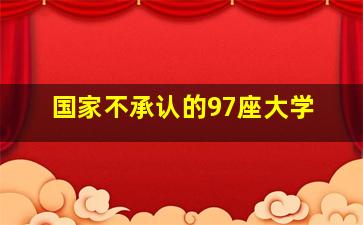 国家不承认的97座大学